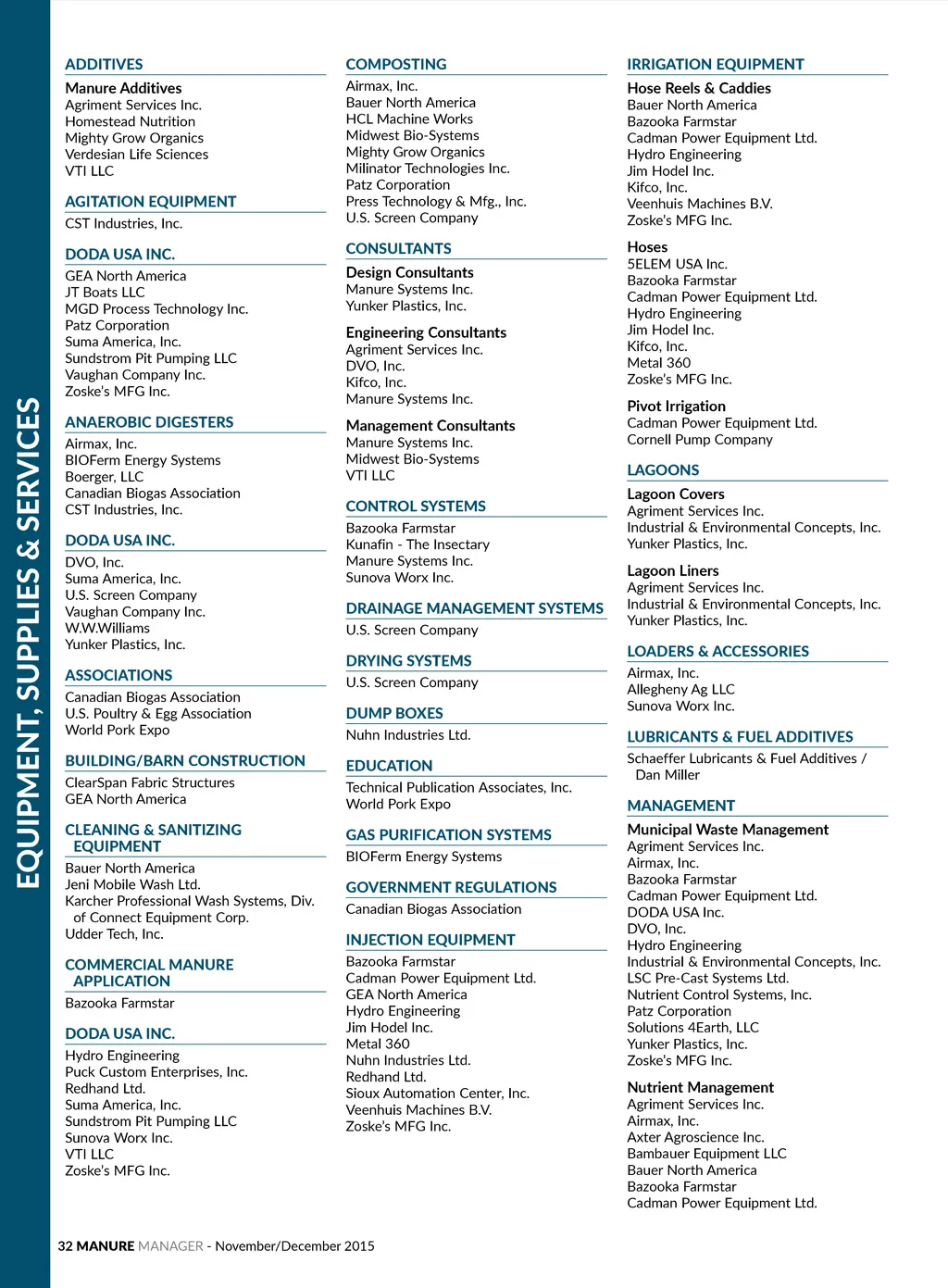 EQUIPMENT, SUPPLIES & SERVICES

ADDITIVES

Manure Additives
Agriment Services Inc.
Homestead Nutrition
Mighty Grow Organics
Verdesian Life Sciences
VTI LLC

AGITATION EQUIPMENT
CST Industries, Inc.

DODA USA INC.
GEA North America
JT Boats LLC
MGD Process Technology Inc.
Patz Corporation
Suma America, Inc.
Sundstrom Pit Pumping LLC
Vaughan Company Inc.
Zoske's MFG Inc.

ANAEROBIC DIGESTERS
Airmax, Inc.
BIOFerm Energy Systems
Boerger, LLC
Canadian Biogas Association
CST Industries, Inc.

DODA USA INC.
DVO, Inc.
Suma America, Inc.
U.S. Screen Company
Vaughan Company Inc.
W.W.Williams
Yunker Plastics, Inc.

ASSOCIATIONS
Canadian Biogas Association
U.S. Poultry & Egg Association
World Pork Expo

BUILDING/BARN CONSTRUCTION
ClearSpan Fabric Structures
GEA North America

CLEANING & SANITIZING EQUIPMENT
Bauer North America
Jeni Mobile Wash Ltd.
Karcher Professional Wash Systems, Div. of Connect Equipment Corp.
Udder Tech, Inc.

COMMERCIAL MANURE APPLICATION
Bazooka Farmstar

DODA USA INC.
Hydro Engineering
Puck Custom Enterprises, Inc.
Redhand Ltd.
Suma America, Inc.
Sundstrom Pit Pumping LLC
Sunova Worx Inc.
VTI LLC
Zoske's MFG Inc.

COMPOSTING
Airmax, Inc.
Bauer North America
HCL Machine Works
Midwest Bio-Systems
Mighty Grow Organics
Milinator Technologies Inc.
Patz Corporation
Press Technology & Mfg., Inc.
U.S. Screen Company

CONSULTANTS
Design Consultants
Manure Systems Inc.
Yunker Plastics, Inc.

Engineering Consultants
Agriment Services Inc.
DVO, Inc.
Kifco, Inc.
Manure Systems Inc.

Management Consultants
Manure Systems Inc.
Midwest Bio-Systems
VTI LLC

CONTROL SYSTEMS
Bazooka Farmstar
Kunafin - The Insectary
Manure Systems Inc.
Sunova Worx Inc.

DRAINAGE MANAGEMENT SYSTEMS
U.S. Screen Company

DRYING SYSTEMS
U.S. Screen Company

DUMP BOXES
Nuhn Industries Ltd.

EDUCATION
Technical Publication Associates, Inc.
World Pork Expo

GAS PURIFICATION SYSTEMS
BIOFerm Energy Systems

GOVERNMENT REGULATIONS
Canadian Biogas Association

INJECTION EQUIPMENT
Bazooka Farmstar
Cadman Power Equipment Ltd.
GEA North America
Hydro Engineering
Jim Hodel Inc.
Metal 360
Nuhn Industries Ltd.
Redhand Ltd.
Sioux Automation Center, Inc.
Veenhuis Machines B.V.
Zoske's MFG Inc.

IRRIGATION EQUIPMENT
Hose Reels & Caddies
Bauer North America
Bazooka Farmstar
Cadman Power Equipment Ltd.
Hydro Engineering
Jim Hodel Inc.
Kifco, Inc.
Veenhuis Machines B.V.
Zoske's MFG Inc.

Hoses
5ELEM USA Inc.
Bazooka Farmstar
Cadman Power Equipment Ltd.
Hydro Engineering
Jim Hodel Inc.
Kifco, Inc.
Metal 360
Zoske's MFG Inc.

Pivot Irrigation
Cadman Power Equipment Ltd.
Cornell Pump Company

LAGOONS
Lagoon Covers
Agriment Services Inc.
Industrial & Environmental Concepts, Inc.
Yunker Plastics, Inc.

Lagoon Liners
Agriment Services Inc.
Industrial & Environmental Concepts, Inc.
Yunker Plastics, Inc.

LOADERS & ACCESSORIES
Airmax, Inc.
Allegheny Ag LLC
Sunova Worx Inc.

LUBRICANTS & FUEL ADDITIVES
Schaeffer Lubricants & Fuel Additives / Dan Miller

MANAGEMENT
Municipal Waste Management
Agriment Services Inc.
Airmax, Inc.
Bazooka Farmstar
Cadman Power Equipment Ltd.
DODA USA Inc.
DVO, Inc.
Hydro Engineering
Industrial & Environmental Concepts, Inc.
LSC Pre-Cast Systems Ltd.
Nutrient Control Systems, Inc.
Patz Corporation
Solutions 4Earth, LLC
Yunker Plastics, Inc.
Zoske's MFG Inc.

Nutrient Management
Agriment Services Inc.
Airmax, Inc.
Axter Agroscience Inc.
Bambauer Equipment LLC
Bauer North America
Bazooka Farmstar
Cadman Power Equipment Ltd.

32 MANURE MANAGER - November/December 2015